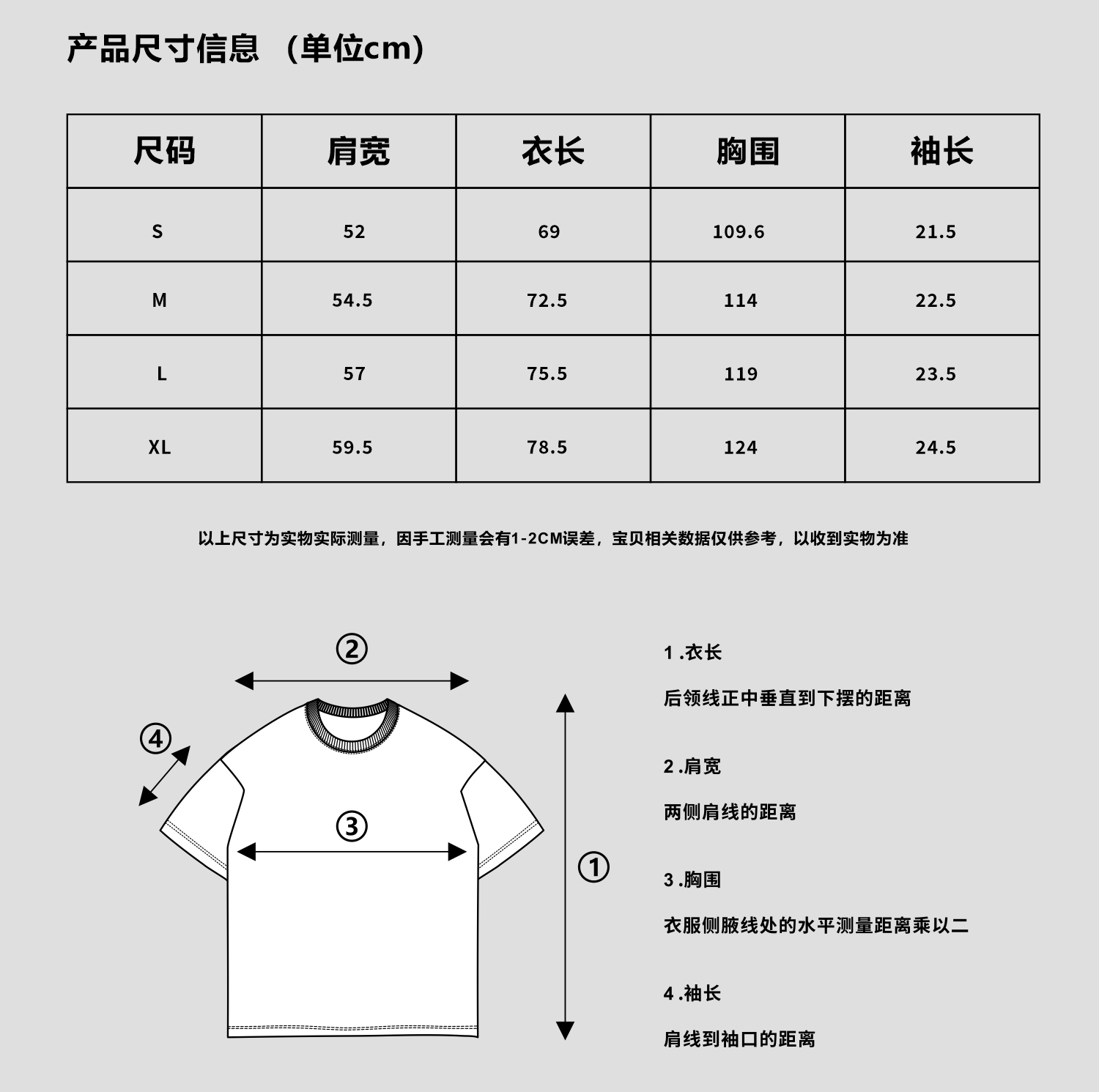 产品尺寸信息 （单位cm）

| 尺码 | 肩宽 | 衣长 | 胸围 | 袖长 |
|---|---|---|---|---|
| S | 52 | 69 | 109.6 | 21.5 |
| M | 54.5 | 72.5 | 114 | 22.5 |
| L | 57 | 75.5 | 119 | 23.5 |
| XL | 59.5 | 78.5 | 124 | 24.5 |

以上尺寸为实物实际测量，因手工测量会有1-2CM误差，宝贝相关数据仅供参考，以收到实物为准

②

④

③

①

1 .衣长

后领线正中垂直到下摆的距离

2 .肩宽

两侧肩线的距离

3 .胸围

衣服侧腋线处的水平测量距离乘以二

4 .袖长

肩线到袖口的距离